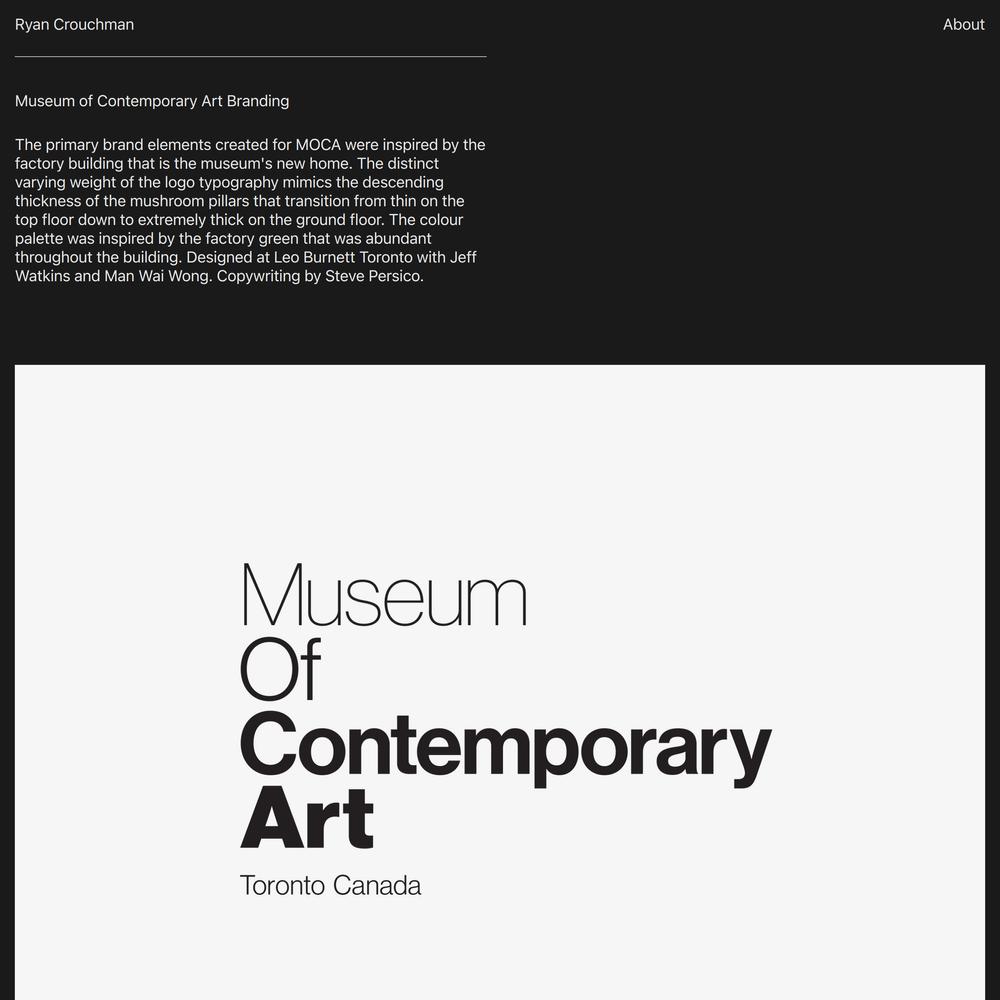 Ryan Crouchman

About

Museum of Contemporary Art Branding

The primary brand elements created for MOCA were inspired by the factory building that is the museum's new home. The distinct varying weight of the logo typography mimics the descending thickness of the mushroom pillars that transition from thin on the top floor down to extremely thick on the ground floor. The colour palette was inspired by the factory green that was abundant throughout the building. Designed at Leo Burnett Toronto with Jeff Watkins and Man Wai Wong. Copywriting by Steve Persico.

Museum
Of
Contemporary
Art

Toronto Canada